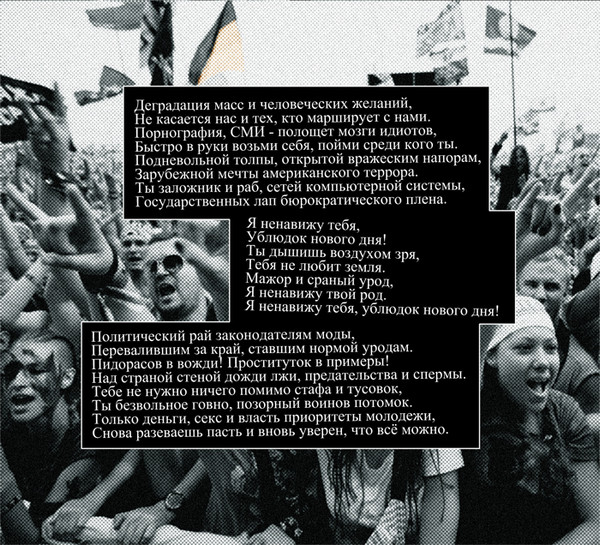 Деградация масс и человеческих желаний,
Не касается нас и тех, кто марширует с нами.
Порнография, СМИ - полощет мозги идиотов,
Быстро в руки возьми себя, пойми среди кого ты.
Подневольной толпы, открытой вражеским напорам,
Зарубежной мечты американского террора.
Ты заложник и раб, сетей компьютерной системы,
Государственных лап бюрократического плена.

Я ненавижу тебя,
Ублюдок нового дня!
Ты дышишь воздухом зря,
Тебя не любит земля.
Мажор и сраный урод,
Я ненавижу твой род.
Я ненавижу тебя, ублюдок нового дня!

Политический рай законодателям моды,
Перевалившим за край, ставшим нормой уродам.
Пидорасов в вожди! Проституток в примеры!
Над страной стеной дожди лжи, предательства и спермы.
Тебе не нужно ничего помимо стафа и тусовок,
Ты безвольное говно, позорный воинов потомок.
Только деньги, секс и власть приоритеты молодежи,
Снова разеваешь пасть и вновь уверен, что всё можно.